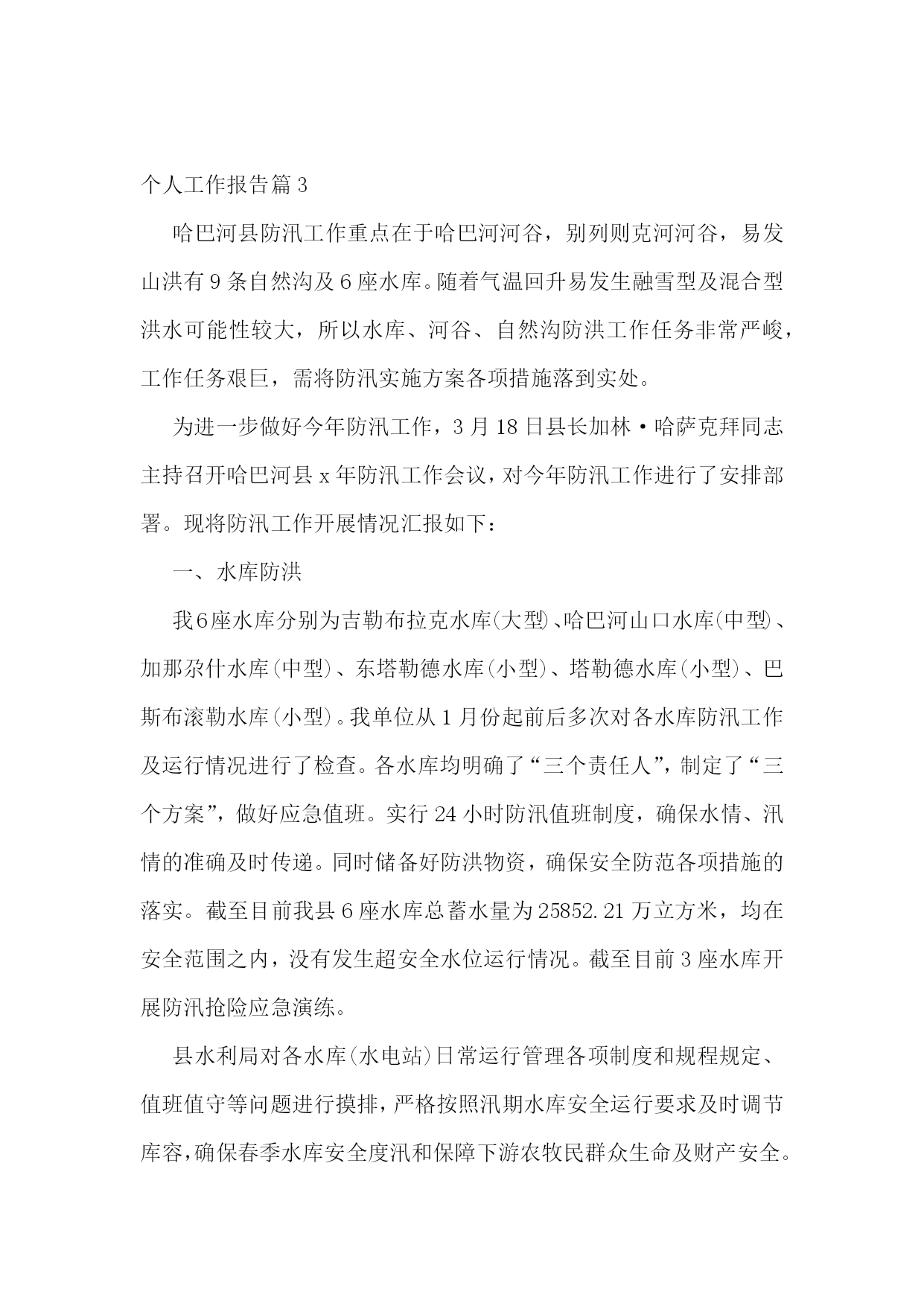 个人工作报告篇3

哈巴河县防汛工作重点在于哈巴河河谷，别列则克河河谷，易发山洪有9条自然沟及6座水库。随着气温回升易发生融雪型及混合型洪水可能性较大，所以水库、河谷、自然沟防洪工作任务非常严峻，工作任务艰巨，需将防汛实施方案各项措施落到实处。

为进一步做好今年防汛工作，3月18日县长加林·哈萨克拜同志主持召开哈巴河县x年防汛工作会议，对今年防汛工作进行了安排部署。现将防汛工作开展情况汇报如下：

一、水库防洪

我6座水库分别为吉勒布拉克水库(大型)、哈巴河山口水库(中型)、加那尕什水库(中型)、东塔勒德水库(小型)、塔勒德水库(小型)、巴斯布滚勒水库(小型)。我单位从1月份起前后多次对各水库防汛工作及运行情况进行了检查。各水库均明确了“三个责任人”，制定了“三个方案”，做好应急值班。实行24小时防汛值班制度，确保水情、汛情的准确及时传递。同时储备好防洪物资，确保安全防范各项措施的落实。截至目前我县6座水库总蓄水量为25852.21万立方米，均在安全范围之内，没有发生超安全水位运行情况。截至目前3座水库开展防汛抢险应急演练。

县水利局对各水库(水电站)日常运行管理各项制度和规程规定、值班值守等问题进行摸排，严格按照汛期水库安全运行要求及时调节库容，确保春季水库安全度汛和保障下游农牧民群众生命及财产安全。